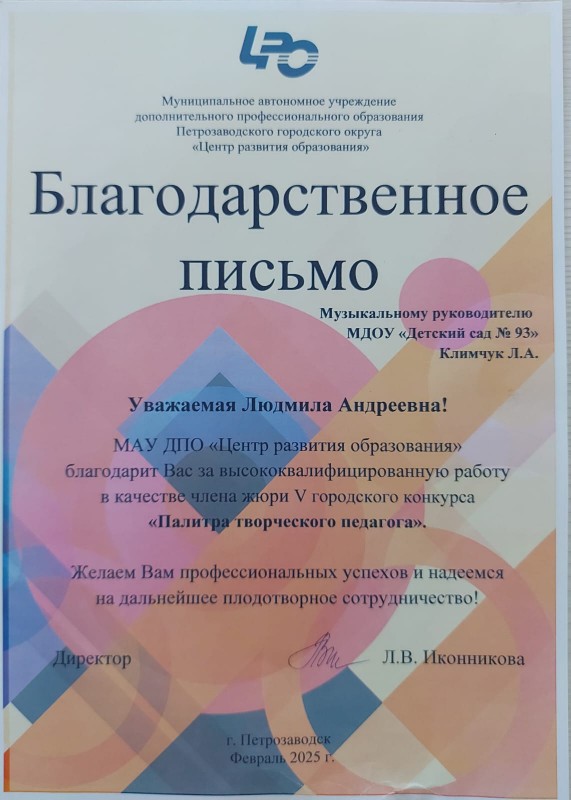 ЦРО

Муниципальное автономное учреждение дополнительного профессионального образования Петрозаводского городского округа «Центр развития образования»

Благодарственное письмо

Музыкальному руководителю МДОУ «Детский сад № 93» Климчук Л.А.

Уважаемая Людмила Андреевна!

МАУ ДПО «Центр развития образования» благодарит Вас за высококвалифицированную работу в качестве члена жюри V городского конкурса «Палитра творческого педагога».

Желаем Вам профессиональных успехов и надеемся на дальнейшее плодотворное сотрудничество!

Директор Л.В. Иконникова

г. Петрозаводск
Февраль 2025 г.